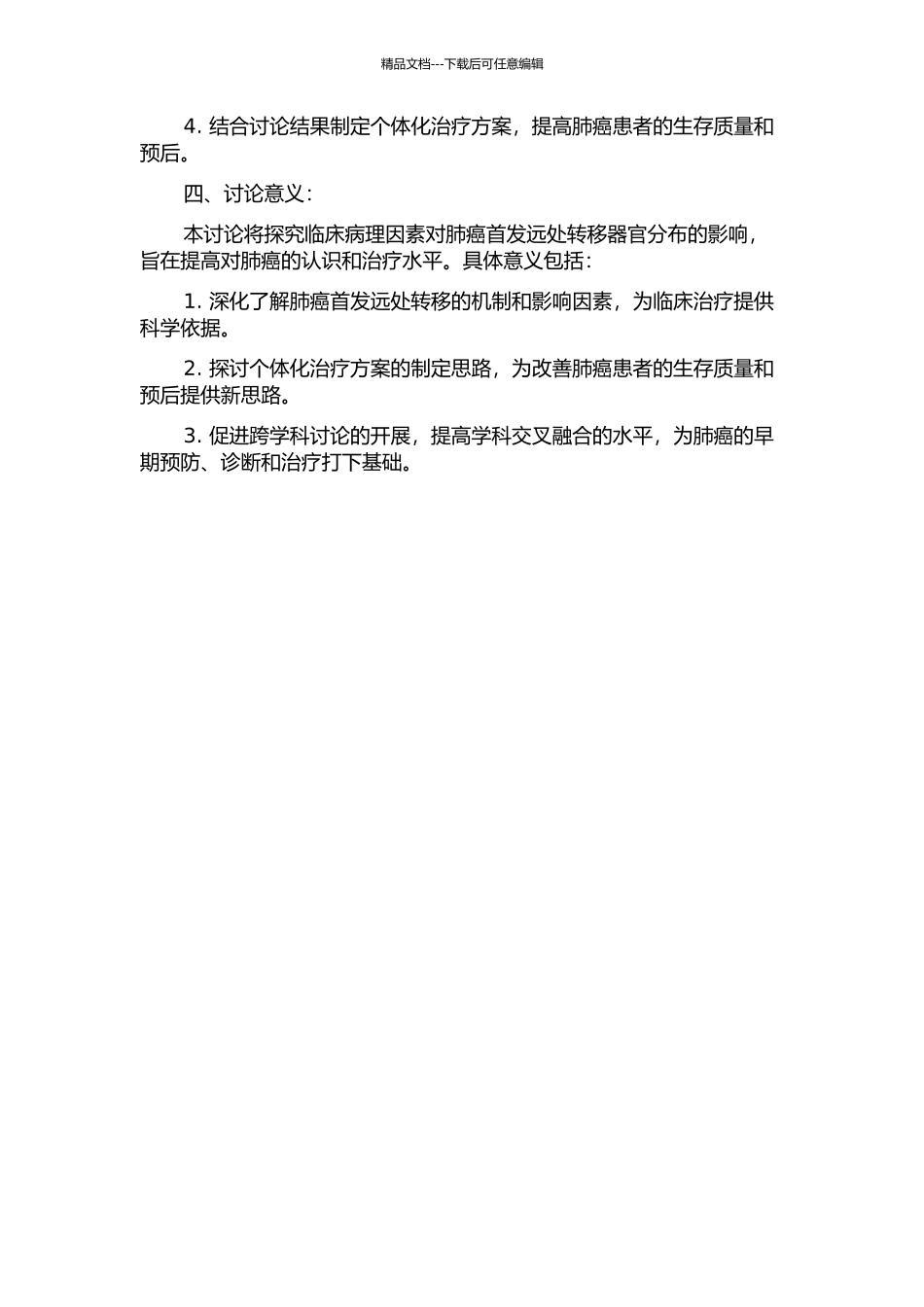 精品文档---下载后可任意编辑

4. 结合讨论结果制定个体化治疗方案，提高肺癌患者的生存质量和预后。

四、讨论意义：

本讨论将探究临床病理因素对肺癌首发远处转移器官分布的影响，旨在提高对肺癌的认识和治疗水平。具体意义包括：

1. 深化了解肺癌首发远处转移的机制和影响因素，为临床治疗提供科学依据。

2. 探讨个体化治疗方案的制定思路，为改善肺癌患者的生存质量和预后提供新思路。

3. 促进跨学科讨论的开展，提高学科交叉融合的水平，为肺癌的早期预防、诊断和治疗打下基础。